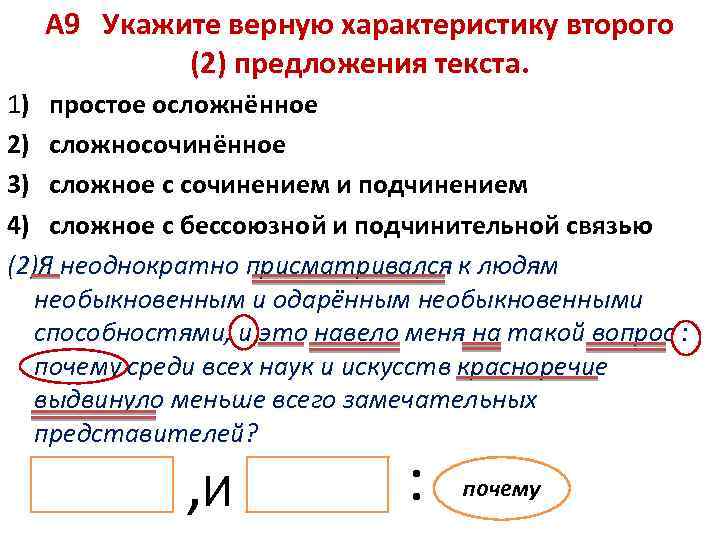 А9 Укажите верную характеристику второго (2) предложения текста.

1) простое осложнённое

2) сложносочинённое

3) сложное с сочинением и подчинением

4) сложное с бессоюзной и подчинительной связью

(2)Я неоднократно присматривался к людям необыкновенным и одарённым необыкновенными способностями, и это навело меня на такой вопрос: почему среди всех наук и искусств красноречие выдвинуло меньше всего замечательных представителей?

,и :
почему